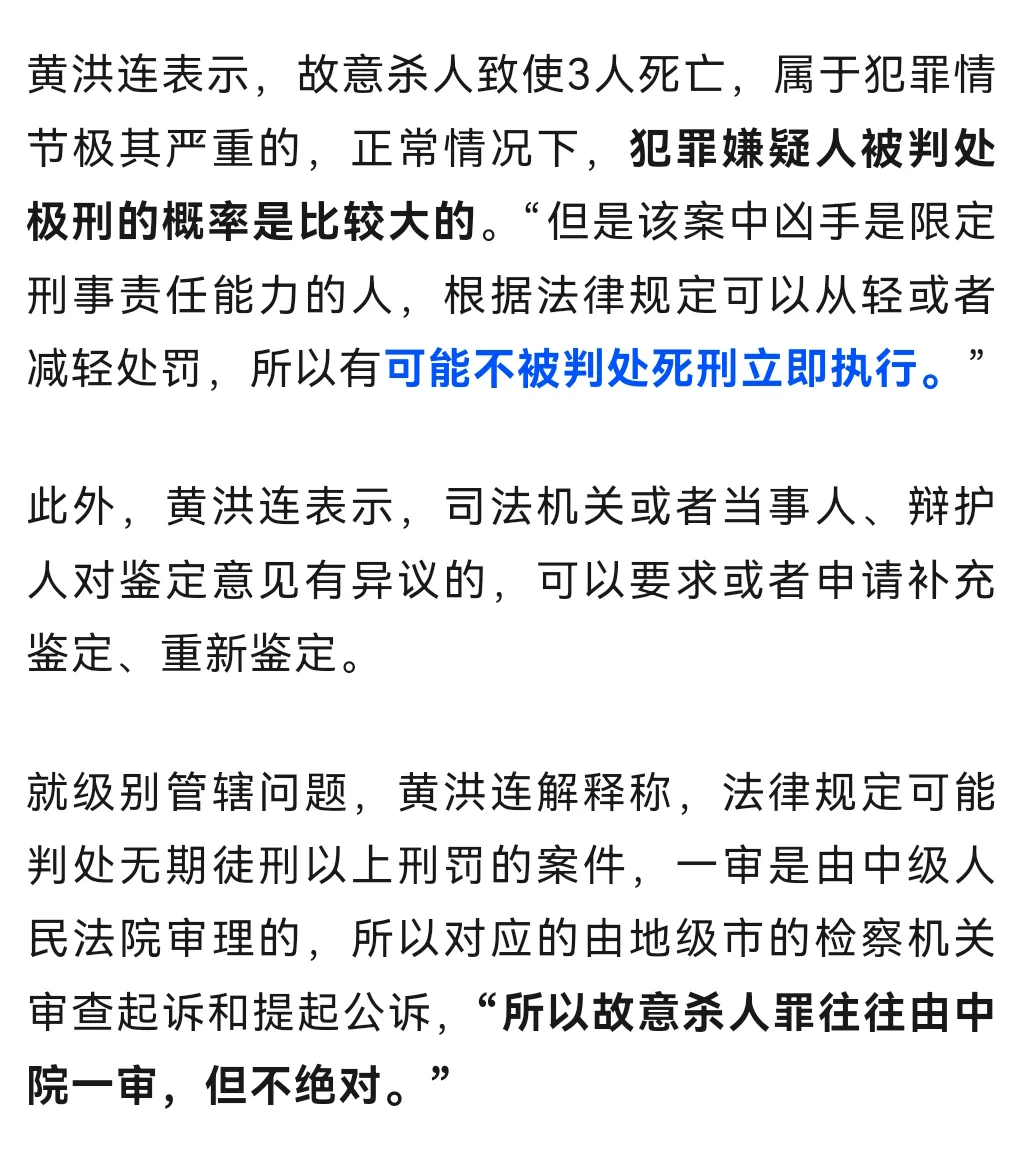 黄洪连表示，故意杀人致使3人死亡，属于犯罪情节极其严重的，正常情况下，犯罪嫌疑人被判处极刑的概率是比较大的。“但是该案中凶手是限定刑事责任能力的人，根据法律规定可以从轻或者减轻处罚，所以有可能不被判处死刑立即执行。”

此外，黄洪连表示，司法机关或者当事人、辩护人对鉴定意见有异议的，可以要求或者申请补充鉴定、重新鉴定。

就级别管辖问题，黄洪连解释称，法律规定可能判处无期徒刑以上刑罚的案件，一审是由中级人民法院审理的，所以对应的由地级市的检察机关审查起诉和提起公诉，“所以故意杀人罪往往由中院一审，但不绝对。”